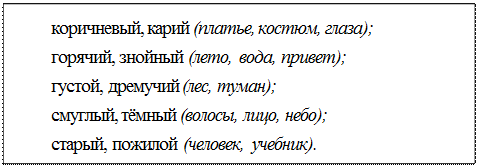 коричневый, карий (платье, костюм, глаза);

горячий, знойный (лето, вода, привет);

густой, дремучий (лес, туман);

смуглый, тёмный (волосы, лицо, небо);

старый, пожилой (человек, учебник).